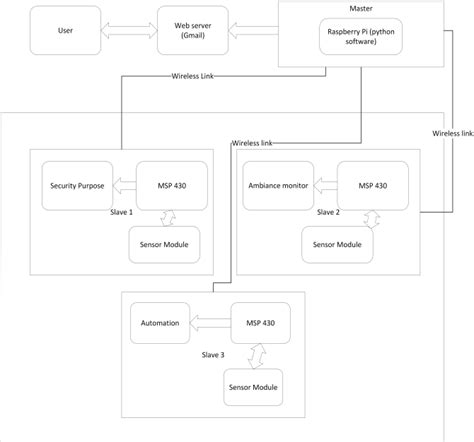 User

Web server (Gmail)

Master

Raspberry Pi (python software)

Wireless Link

Wireless link

Wireless link

Security Purpose

MSP 430

Slave 1

Sensor Module

Ambiance monitor

MSP 430

Slave 2

Sensor Module

Automation

MSP 430

Slave 3

Sensor Module